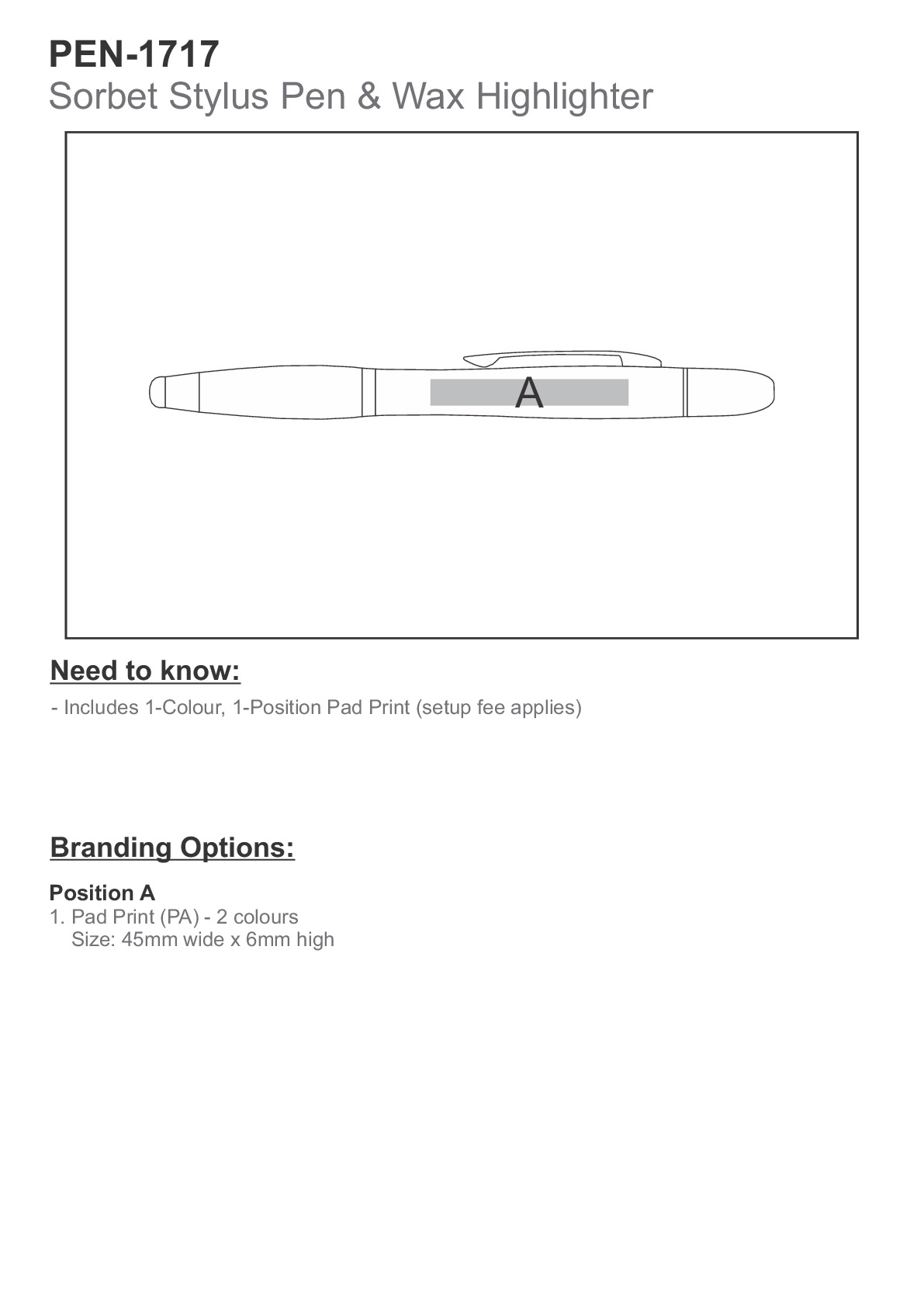 PEN-1717
Sorbet Stylus Pen & Wax Highlighter

A

Need to know:

- Includes 1-Colour, 1-Position Pad Print (setup fee applies)

Branding Options:

Position A
1. Pad Print (PA) - 2 colours
Size: 45mm wide x 6mm high